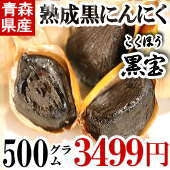 青森県産

熟成黒にんにく

こくほう
黒宝

500グラム 3499円